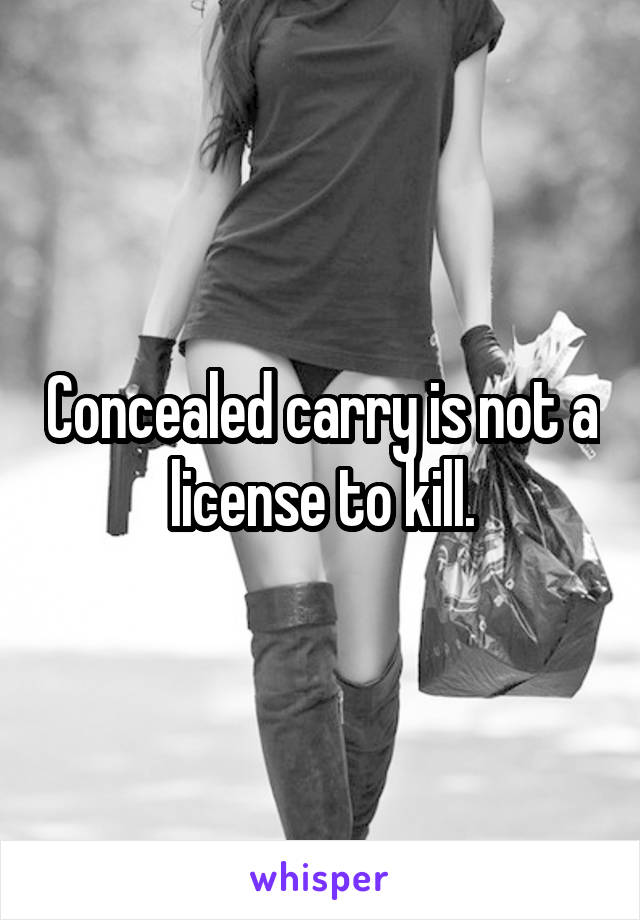 Concealed carry is not a license to kill.

whisper